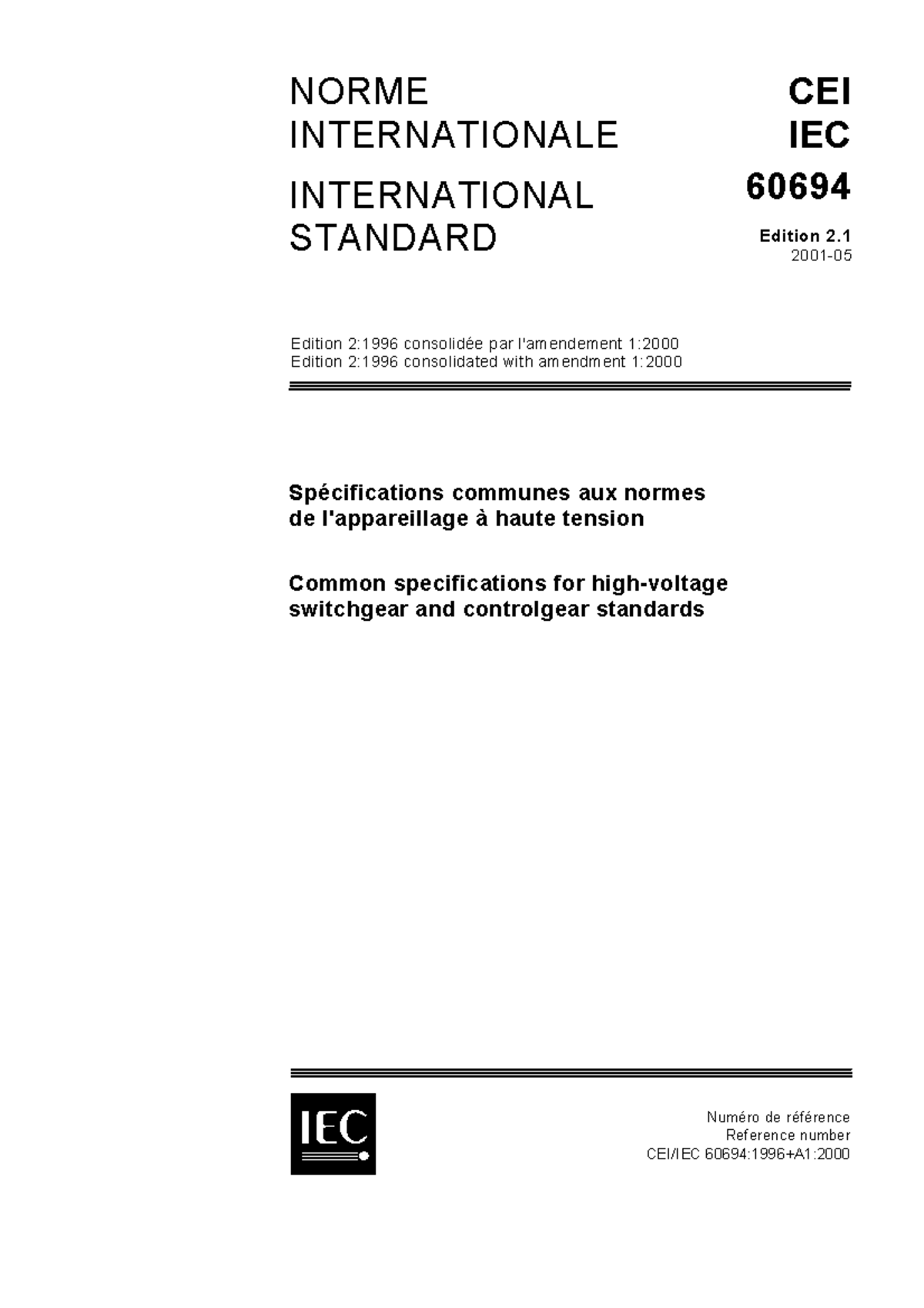 NORME
INTERNATIONALE

INTERNATIONAL
STANDARD

CEI
IEC
60694

Edition 2.1
2001-05

Edition 2:1996 consolidée par l'amendement 1:2000
Edition 2:1996 consolidated with amendment 1:2000

Spécifications communes aux normes de l'appareillage à haute tension

Common specifications for high-voltage switchgear and controlgear standards

IEC

Numéro de référence
Reference number
CEI/IEC 60694:1996+A1:2000